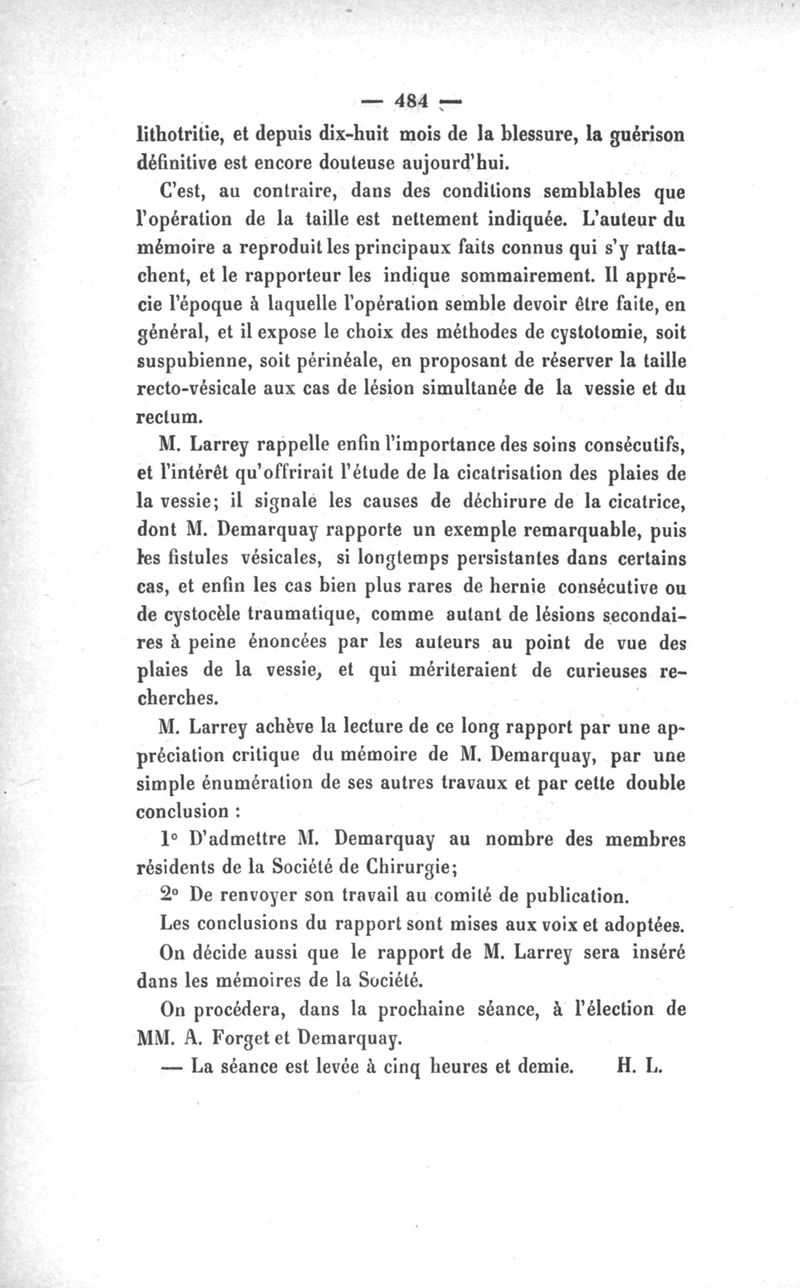 — 484 —

lithotritie, et depuis dix-huit mois de la blessure, la guérison définitive est encore douteuse aujourd'hui.

C'est, au contraire, dans des conditions semblables que l'opération de la taille est nettement indiquée. L'auteur du mémoire a reproduit les principaux faits connus qui s'y rattachent, et le rapporteur les indique sommairement. Il apprécie l'époque à laquelle l'opération semble devoir être faite, en général, et il expose le choix des méthodes de cystotomie, soit suspubienne, soit périnéale, en proposant de réserver la taille recto-vésicale aux cas de lésion simultanée de la vessie et du rectum.

M. Larrey rappelle enfin l'importance des soins consécutifs, et l'intérêt qu'offrirait l'étude de la cicatrisation des plaies de la vessie; il signale les causes de déchirure de la cicatrice, dont M. Demarquay rapporte un exemple remarquable, puis les fistules vésicales, si longtemps persistantes dans certains cas, et enfin les cas bien plus rares de hernie consécutive ou de cystocèle traumatique, comme autant de lésions secondaires à peine énoncées par les auteurs au point de vue des plaies de la vessie, et qui mériteraient de curieuses recherches.

M. Larrey achève la lecture de ce long rapport par une appréciation critique du mémoire de M. Demarquay, par une simple énumération de ses autres travaux et par cette double conclusion :

1° D'admettre M. Demarquay au nombre des membres résidents de la Société de Chirurgie;

2° De renvoyer son travail au comité de publication.

Les conclusions du rapport sont mises aux voix et adoptées.

On décide aussi que le rapport de M. Larrey sera inséré dans les mémoires de la Société.

On procédera, dans la prochaine séance, à l'élection de MM. A. Forget et Demarquay.

— La séance est levée à cinq heures et demie. H. L.